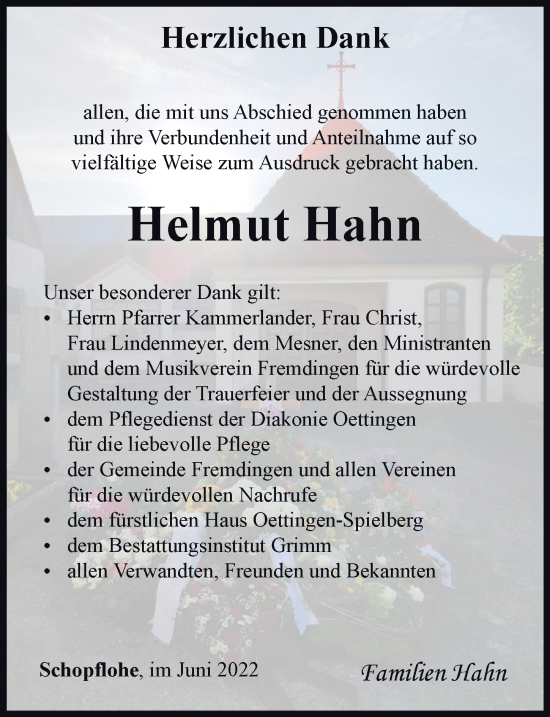 Herzlichen Dank

allen, die mit uns Abschied genommen haben und ihre Verbundenheit und Anteilnahme auf so vielfältige Weise zum Ausdruck gebracht haben.

Helmut Hahn

Unser besonderer Dank gilt:
• Herrn Pfarrer Kammerlander, Frau Christ, Frau Lindenmeyer, dem Mesner, den Ministranten und dem Musikverein Fremdingen für die würdevolle Gestaltung der Trauerfeier und der Aussegnung
• dem Pflegedienst der Diakonie Oettingen für die liebevolle Pflege
• der Gemeinde Fremdingen und allen Vereinen für die würdevollen Nachrufe
• dem fürstlichen Haus Oettingen-Spielberg
• dem Bestattungsinstitut Grimm
• allen Verwandten, Freunden und Bekannten

Schopflohe, im Juni 2022

Familien Hahn